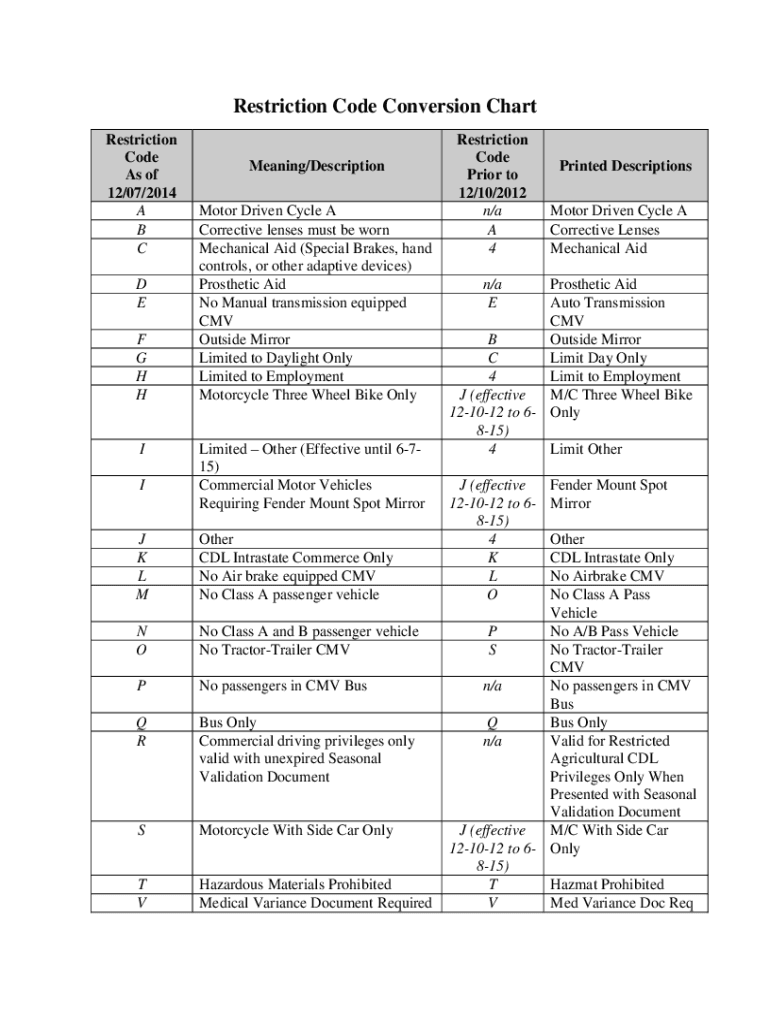 Restriction Code Conversion Chart

| Restriction Code As of 12/07/2014 | Meaning/Description | Restriction Code Prior to 12/10/2012 | Printed Descriptions |
|---|---|---|---|
| A | Motor Driven Cycle A | n/a | Motor Driven Cycle A |
| B | Corrective lenses must be worn | A | Corrective Lenses |
| C | Mechanical Aid (Special Brakes, hand controls, or other adaptive devices) | 4 | Mechanical Aid |
| D | Prosthetic Aid | n/a | Prosthetic Aid |
| E | No Manual transmission equipped CMV | E | Auto Transmission CMV |
| F | Outside Mirror | B | Outside Mirror |
| G | Limited to Daylight Only | C | Limit Day Only |
| H | Limited to Employment | 4 | Limit to Employment |
| H | Motorcycle Three Wheel Bike Only | J (effective 12-10-12 to 6-8-15) | M/C Three Wheel Bike Only |
| I | Limited – Other (Effective until 6-7-15) | 4 | Limit Other |
| I | Commercial Motor Vehicles Requiring Fender Mount Spot Mirror | J (effective 12-10-12 to 6-8-15) | Fender Mount Spot Mirror |
| J | Other | 4 | Other |
| K | CDL Intrastate Commerce Only | K | CDL Intrastate Only |
| L | No Air brake equipped CMV | L | No Airbrake CMV |
| M | No Class A passenger vehicle | O | No Class A Pass Vehicle |
| N | No Class A and B passenger vehicle | P | No A/B Pass Vehicle |
| O | No Tractor-Trailer CMV | S | No Tractor-Trailer CMV |
| P | No passengers in CMV Bus | n/a | No passengers in CMV Bus |
| Q | Bus Only | Q | Bus Only |
| R | Commercial driving privileges only valid with unexpired Seasonal Validation Document | n/a | Valid for Restricted Agricultural CDL Privileges Only When Presented with Seasonal Validation Document |
| S | Motorcycle With Side Car Only | J (effective 12-10-12 to 6-8-15) | M/C With Side Car Only |
| T | Hazardous Materials Prohibited | T | Hazmat Prohibited |
| V | Medical Variance Document Required | V | Med Variance Doc Req |